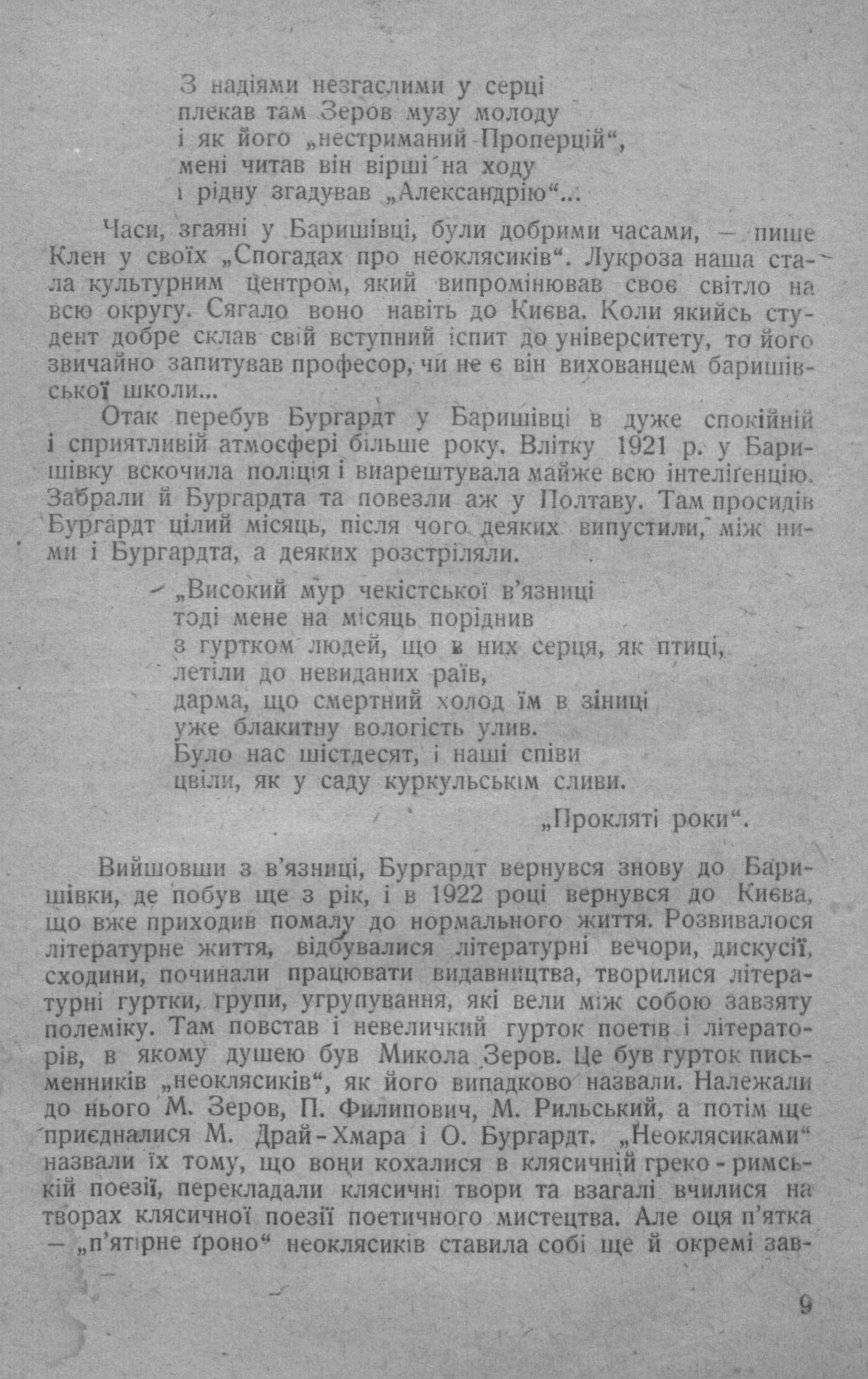 З надіями незгаслими у серці
плекав там Зеров музу молоду
і як його „нестриманий Проперцій“,
мені читав він вірші на ходу
і рідну згадував „Александрію“...

Часи, згаяні у Баришівці, були добрими часами, — пише Клен у своїх „Спогадах про неоклясиків“. Лукроза наша стала культурним центром, який випромінював своє світло на всю округу. Сягало воно навіть до Києва. Коли якийсь студент добре склав свій вступний іспит до університету, то його звичайно запитував професор, чи не є він вихованцем баришівської школи...

Отак перебув Бургардт у Баришівці в дуже спокійній і сприятливій атмосфері більше року. Влітку 1921 р. у Баришівку вскочила поліція і виарештувала майже всю інтеліґенцію. Забрали й Бургардта та повезли аж у Полтаву. Там просидів Бургардт цілий місяць, після чого деяких випустили, між ними і Бургардта, а деяких розстріляли.

„Високий мур чекістської в'язниці
тоді мене на місяць поріднив
з гуртком людей, що в них серця, як птиці,
летіли до невиданих раїв,
дарма, що смертний холод їм в зіниці
уже блакитну вологість улив.
Було нас шістдесят, і наші співи
цвіли, як у саду куркульськім сливи.

„Прокляті роки“.

Вийшовши з в'язниці, Бургардт вернувся знову до Баришівки, де побув ще з рік, і в 1922 році вернувся до Києва, що вже приходив помалу до нормального життя. Розвивалося літературне життя, відбувалися літературні вечори, дискусії, сходини, починали працювати видавництва, творилися літературні гуртки, групи, угрупування, які вели між собою завзяту полеміку. Там повстав і невеличкий гурток поетів і літераторів, в якому душею був Микола Зеров. Це був гурток письменників „неоклясиків“, як його випадково назвали. Належали до нього М. Зеров, П. Филипович, М. Рильський, а потім ще приєдналися М. Драй-Хмара і О. Бургардт. „Неоклясиками“ назвали їх тому, що вони кохалися в клясичній греко-римській поезії, перекладали клясичні твори та взагалі вчилися на творах клясичної поезії поетичного мистецтва. Але оця п'ятка — „п'ятірне ґроно“ неоклясиків ставила собі ще й окремі зав-

9